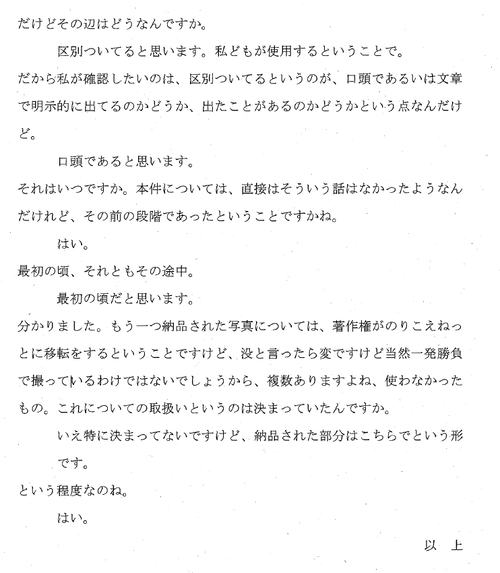 だけどその辺はどうなんですか。

区別ついてると思います。私どもが使用するということで。

だから私が確認したいのは、区別ついてるというのが、口頭であるいは文章で明示的に出てるのかどうか、出たことがあるのかどうかという点なんだけど。

口頭であると思います。

それはいつですか。本件については、直接はそういう話はなかったようなんだけれど、その前の段階であったということですかね。

はい。

最初の頃、それともその途中。

最初の頃だと思います。

分かりました。もう一つ納品された写真については、著作権がのりこえねっとに移転をするということですけど、没と言ったら変ですけど当然一発勝負で撮っているわけではないでしょうから、複数ありますよね、使わなかったもの。これについての取扱いというのは決まっていたんですか。

いえ特に決まってないですけど、納品された部分はこちらでという形です。

という程度なのね。

はい。

以　上